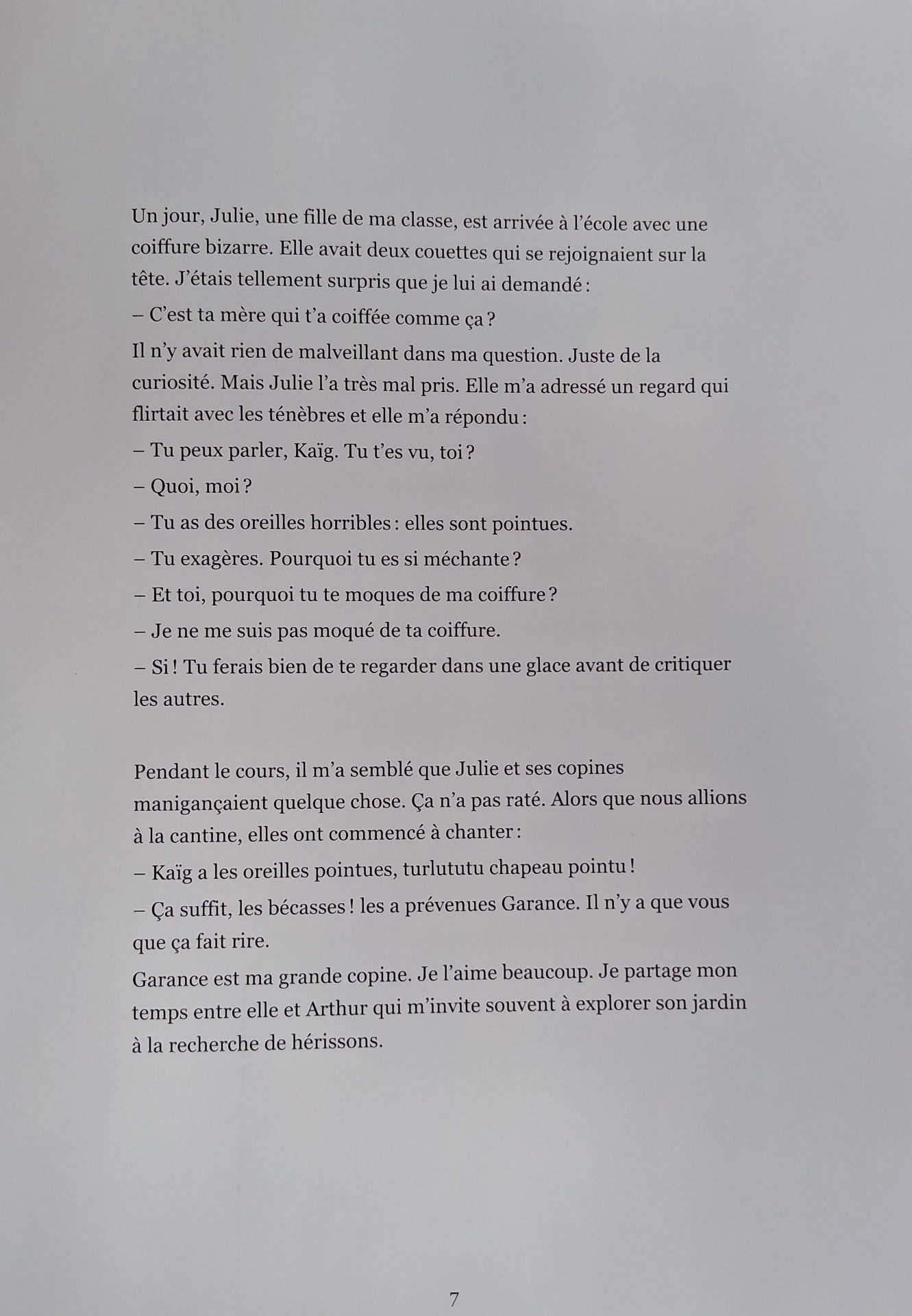 Un jour, Julie, une fille de ma classe, est arrivée à l'école avec une coiffure bizarre. Elle avait deux couettes qui se rejoignaient sur la tête. J'étais tellement surpris que je lui ai demandé :

– C'est ta mère qui t'a coiffée comme ça ?

Il n'y avait rien de malveillant dans ma question. Juste de la curiosité. Mais Julie l'a très mal pris. Elle m'a adressé un regard qui flirtait avec les ténèbres et elle m'a répondu :

– Tu peux parler, Kaïg. Tu t'es vu, toi ?

– Quoi, moi ?

– Tu as des oreilles horribles : elles sont pointues.

– Tu exagères. Pourquoi tu es si méchante ?

– Et toi, pourquoi tu te moques de ma coiffure ?

– Je ne me suis pas moqué de ta coiffure.

– Si ! Tu ferais bien de te regarder dans une glace avant de critiquer les autres.

Pendant le cours, il m'a semblé que Julie et ses copines manigançaient quelque chose. Ça n'a pas raté. Alors que nous allions à la cantine, elles ont commencé à chanter :

– Kaïg a les oreilles pointues, turlututu chapeau pointu !

– Ça suffit, les bécasses ! les a prévenues Garance. Il n'y a que vous que ça fait rire.

Garance est ma grande copine. Je l'aime beaucoup. Je partage mon temps entre elle et Arthur qui m'invite souvent à explorer son jardin à la recherche de hérissons.

7